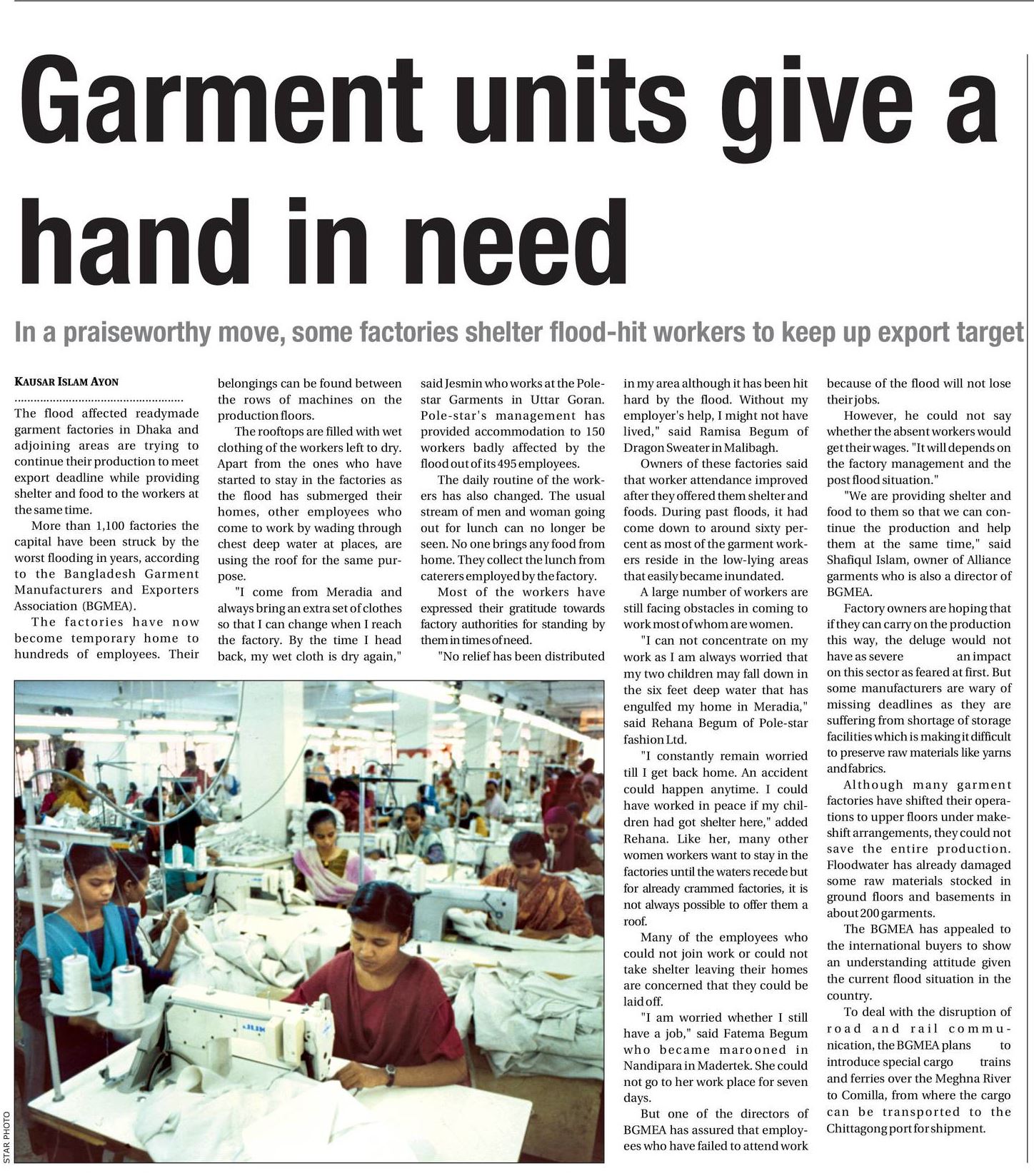 Garment units give a hand in need

In a praiseworthy move, some factories shelter flood-hit workers to keep up export target

KAUSAR ISLAM AYON

The flood affected readymade garment factories in Dhaka and adjoining areas are trying to continue their production to meet export deadline while providing shelter and food to the workers at the same time.

More than 1,100 factories the capital have been struck by the worst flooding in years, according to the Bangladesh Garment Manufacturers and Exporters Association (BGMEA).

The factories have now become temporary home to hundreds of employees. Their belongings can be found between the rows of machines on the production floors.

The rooftops are filled with wet clothing of the workers left to dry. Apart from the ones who have started to stay in the factories as the flood has submerged their homes, other employees who come to work by wading through chest deep water at places, are using the roof for the same purpose.

"I come from Meradia and always bring an extra set of clothes so that I can change when I reach the factory. By the time I head back, my wet cloth is dry again," said Jesmin who works at the Pole-star Garments in Uttar Goran. Pole-star's management has provided accommodation to 150 workers badly affected by the flood out of its 495 employees.

The daily routine of the workers has also changed. The usual stream of men and woman going out for lunch can no longer be seen. No one brings any food from home. They collect the lunch from caterers employed by the factory.

Most of the workers have expressed their gratitude towards factory authorities for standing by them in times of need.

"No relief has been distributed in my area although it has been hit hard by the flood. Without my employer's help, I might not have lived," said Ramisa Begum of Dragon Sweater in Malibagh.

Owners of these factories said that worker attendance improved after they offered them shelter and foods. During past floods, it had come down to around sixty percent as most of the garment workers reside in the low-lying areas that easily became inundated.

A large number of workers are still facing obstacles in coming to work most of whom are women.

"I can not concentrate on my work as I am always worried that my two children may fall down in the six feet deep water that has engulfed my home in Meradia," said Rehana Begum of Pole-star fashion Ltd.

"I constantly remain worried till I get back home. An accident could happen anytime. I could have worked in peace if my children had got shelter here," added Rehana. Like her, many other women workers want to stay in the factories until the waters recede but for already crammed factories, it is not always possible to offer them a roof.

Many of the employees who could not join work or could not take shelter leaving their homes are concerned that they could be laid off.

"I am worried whether I still have a job," said Fatema Begum who became marooned in Nandipara in Madertek. She could not go to her work place for seven days.

But one of the directors of BGMEA has assured that employees who have failed to attend work because of the flood will not lose their jobs.

However, he could not say whether the absent workers would get their wages. "It will depends on the factory management and the post flood situation."

"We are providing shelter and food to them so that we can continue the production and help them at the same time," said Shafiqul Islam, owner of Alliance garments who is also a director of BGMEA.

Factory owners are hoping that if they can carry on the production this way, the deluge would not have as severe an impact on this sector as feared at first. But some manufacturers are wary of missing deadlines as they are suffering from shortage of storage facilities which is making it difficult to preserve raw materials like yarns and fabrics.

Although many garment factories have shifted their operations to upper floors under makeshift arrangements, they could not save the entire production. Floodwater has already damaged some raw materials stocked in ground floors and basements in about 200 garments.

The BGMEA has appealed to the international buyers to show an understanding attitude given the current flood situation in the country.

To deal with the disruption of road and rail communication, the BGMEA plans to introduce special cargo trains and ferries over the Meghna River to Comilla, from where the cargo can be transported to the Chittagong port for shipment.

STAR PHOTO